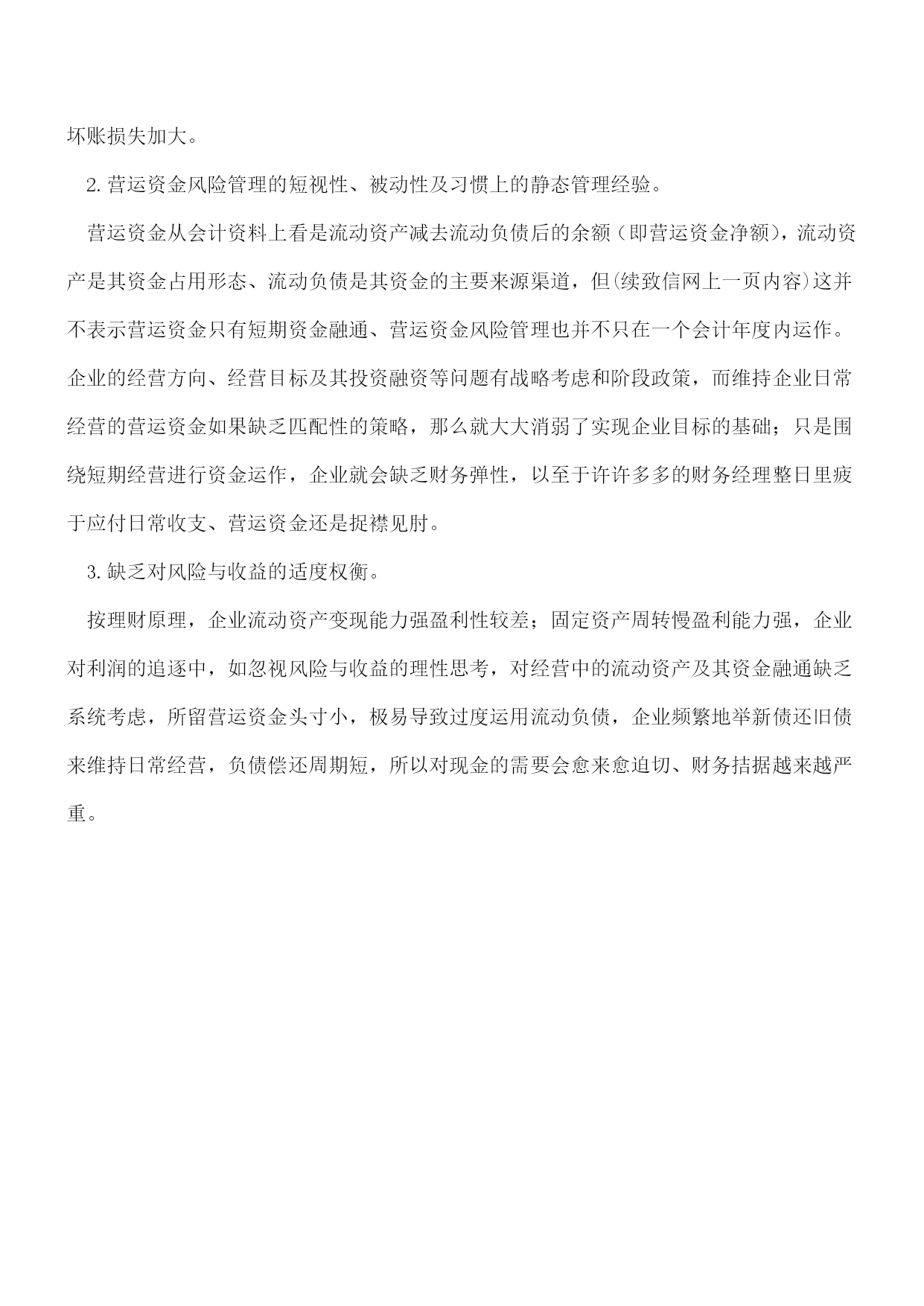 坏账损失加大。

2.营运资金风险管理的短视性、被动性及习惯上的静态管理经验。

营运资金从会计资料上看是流动资产减去流动负债后的余额（即营运资金净额），流动资产是其资金占用形态、流动负债是其资金的主要来源渠道，但(续致信网上一页内容)这并不表示营运资金只有短期资金融通、营运资金风险管理也并不只在一个会计年度内运作。企业的经营方向、经营目标及其投资融资等问题有战略考虑和阶段政策，而维持企业日常经营的营运资金如果缺乏匹配性的策略，那么就大大消弱了实现企业目标的基础；只是围绕短期经营进行资金运作，企业就会缺乏财务弹性，以至于许许多多的财务经理整日里疲于应付日常收支、营运资金还是捉襟见肘。

3.缺乏对风险与收益的适度权衡。

按理财原理，企业流动资产变现能力强盈利性较差；固定资产周转慢盈利能力强，企业对利润的追逐中，如忽视风险与收益的理性思考，对经营中的流动资产及其资金融通缺乏系统考虑，所留营运资金头寸小，极易导致过度运用流动负债，企业频繁地举新债还旧债来维持日常经营，负债偿还周期短，所以对现金的需要会愈来愈迫切、财务拮据越来越严重。